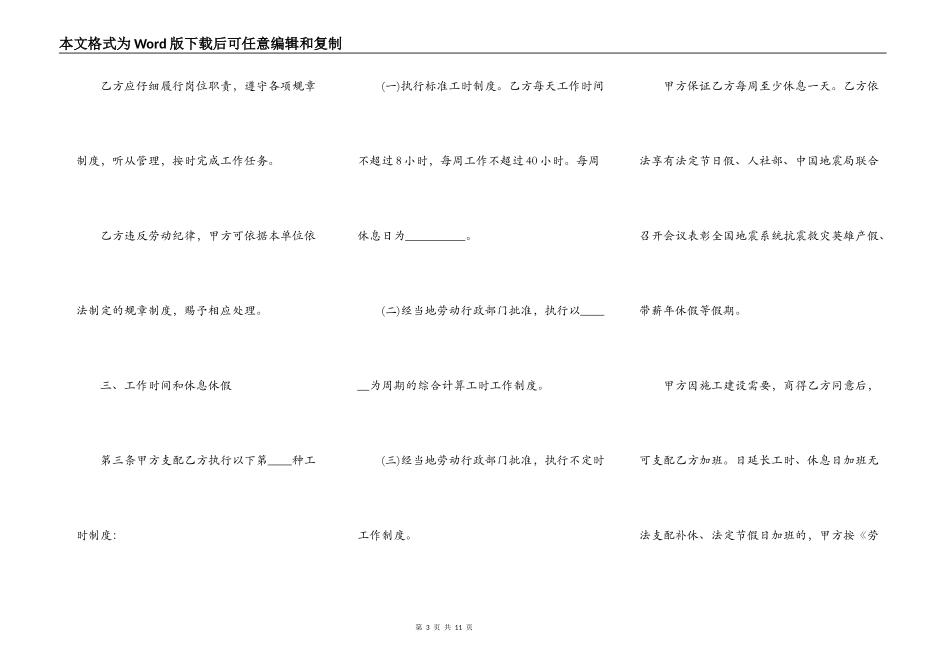 本文格式为Word版下载后可任意编辑和复制

乙方应仔细履行岗位职责，遵守各项规章制度，听从管理，按时完成工作任务。

乙方违反劳动纪律，甲方可依据本单位依法制定的规章制度，赐予相应处理。

三、工作时间和休息休假

第三条甲方支配乙方执行以下第____种工时制度：

(一)执行标准工时制度。乙方每天工作时间不超过8小时，每周工作不超过40小时。每周休息日为__________。

(二)经当地劳动行政部门批准，执行以______为周期的综合计算工时工作制度。

(三)经当地劳动行政部门批准，执行不定时工作制度。

甲方保证乙方每周至少休息一天。乙方依法享有法定节日假、人社部、中国地震局联合召开会议表彰全国地震系统抗震救灾英雄产假、带薪年休假等假期。

甲方因施工建设需要，商得乙方同意后，可支配乙方加班。日延长工时、休息日加班无法支配补休、法定节假日加班的，甲方按《劳

第 3 页 共 11 页